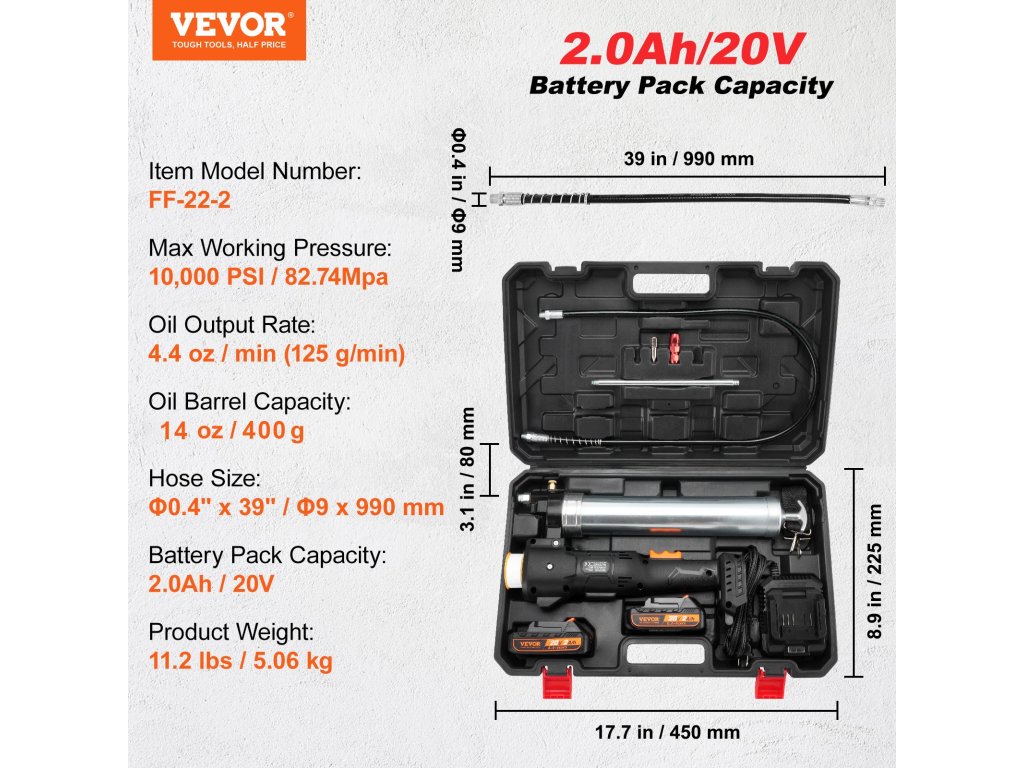 VEVOR®
TOUGH TOOLS, HALF PRICE

2.0Ah/20V
Battery Pack Capacity

Item Model Number:
FF-22-2

Max Working Pressure:
10,000 PSI / 82.74Mpa

Oil Output Rate:
4.4 oz / min (125 g/min)

Oil Barrel Capacity:
14 oz / 400 g

Hose Size:
Φ0.4" x 39" / Φ9 x 990 mm

Battery Pack Capacity:
2.0Ah / 20V

Product Weight:
11.2 lbs / 5.06 kg

Φ0.4 in / Φ9 mm

39 in / 990 mm

3.1 in / 80 mm

8.9 in / 225 mm

17.7 in / 450 mm

VEVOR

VEVOR